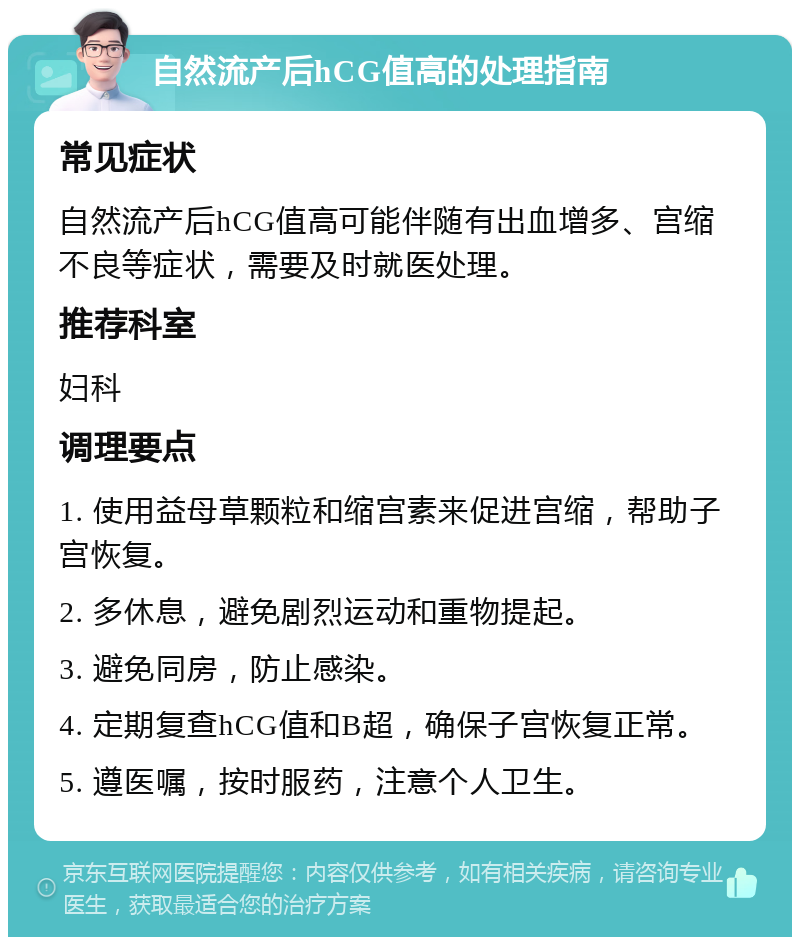 自然流产后hCG值高的处理指南

常见症状

自然流产后hCG值高可能伴随有出血增多、宫缩不良等症状，需要及时就医处理。

推荐科室

妇科

调理要点

1. 使用益母草颗粒和缩宫素来促进宫缩，帮助子宫恢复。

2. 多休息，避免剧烈运动和重物提起。

3. 避免同房，防止感染。

4. 定期复查hCG值和B超，确保子宫恢复正常。

5. 遵医嘱，按时服药，注意个人卫生。

京东互联网医院提醒您：内容仅供参考，如有相关疾病，请咨询专业医生，获取最适合您的治疗方案